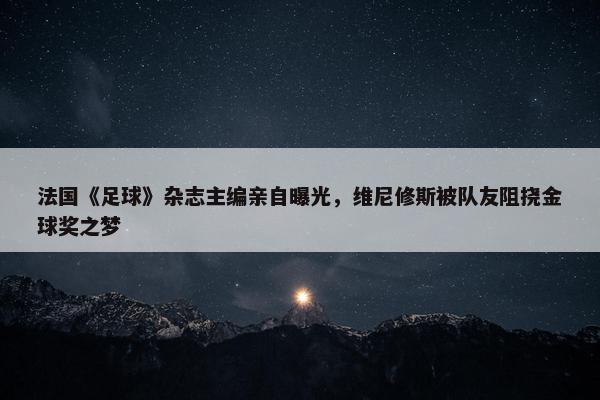 法国《足球》杂志主编亲自曝光，维尼修斯被队友阻挠金球奖之梦